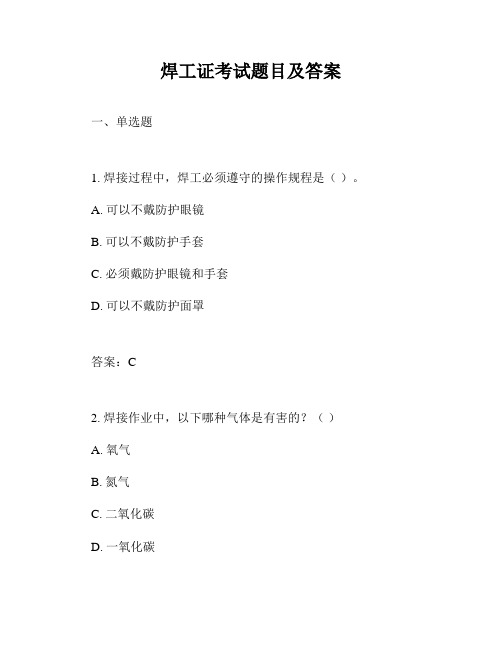 焊工证考试题目及答案

一、单选题

1. 焊接过程中，焊工必须遵守的操作规程是（ ）。

A. 可以不戴防护眼镜

B. 可以不戴防护手套

C. 必须戴防护眼镜和手套

D. 可以不戴防护面罩

答案：C

2. 焊接作业中，以下哪种气体是有害的？（ ）

A. 氧气

B. 氮气

C. 二氧化碳

D. 一氧化碳